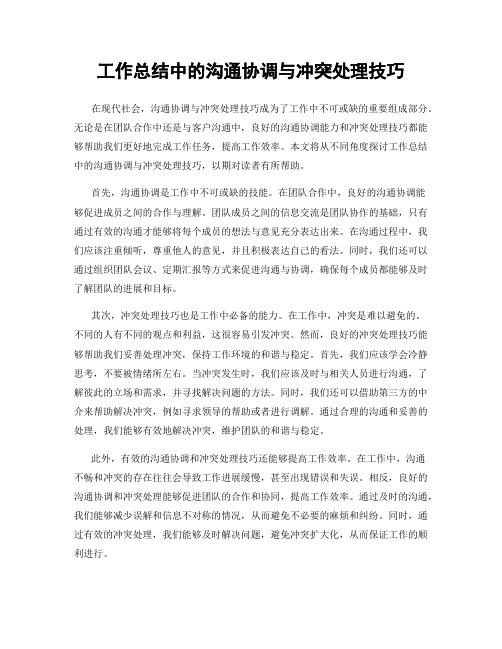 工作总结中的沟通协调与冲突处理技巧

在现代社会，沟通协调与冲突处理技巧成为了工作中不可或缺的重要组成部分。无论是在团队合作中还是与客户沟通中，良好的沟通协调能力和冲突处理技巧都能够帮助我们更好地完成工作任务，提高工作效率。本文将从不同角度探讨工作总结中的沟通协调与冲突处理技巧，以期对读者有所帮助。

首先，沟通协调是工作中不可或缺的技能。在团队合作中，良好的沟通协调能够促进成员之间的合作与理解。团队成员之间的信息交流是团队协作的基础，只有通过有效的沟通才能够将每个成员的想法与意见充分表达出来。在沟通过程中，我们应该注重倾听，尊重他人的意见，并且积极表达自己的看法。同时，我们还可以通过组织团队会议、定期汇报等方式来促进沟通与协调，确保每个成员都能够及时了解团队的进展和目标。

其次，冲突处理技巧也是工作中必备的能力。在工作中，冲突是难以避免的。不同的人有不同的观点和利益，这很容易引发冲突。然而，良好的冲突处理技巧能够帮助我们妥善处理冲突，保持工作环境的和谐与稳定。首先，我们应该学会冷静思考，不要被情绪所左右。当冲突发生时，我们应该及时与相关人员进行沟通，了解彼此的立场和需求，并寻找解决问题的方法。同时，我们还可以借助第三方的中介来帮助解决冲突，例如寻求领导的帮助或者进行调解。通过合理的沟通和妥善的处理，我们能够有效地解决冲突，维护团队的和谐与稳定。

此外，有效的沟通协调和冲突处理技巧还能够提高工作效率。在工作中，沟通不畅和冲突的存在往往会导致工作进展缓慢，甚至出现错误和失误。相反，良好的沟通协调和冲突处理能够促进团队的合作和协同，提高工作效率。通过及时的沟通，我们能够减少误解和信息不对称的情况，从而避免不必要的麻烦和纠纷。同时，通过有效的冲突处理，我们能够及时解决问题，避免冲突扩大化，从而保证工作的顺利进行。